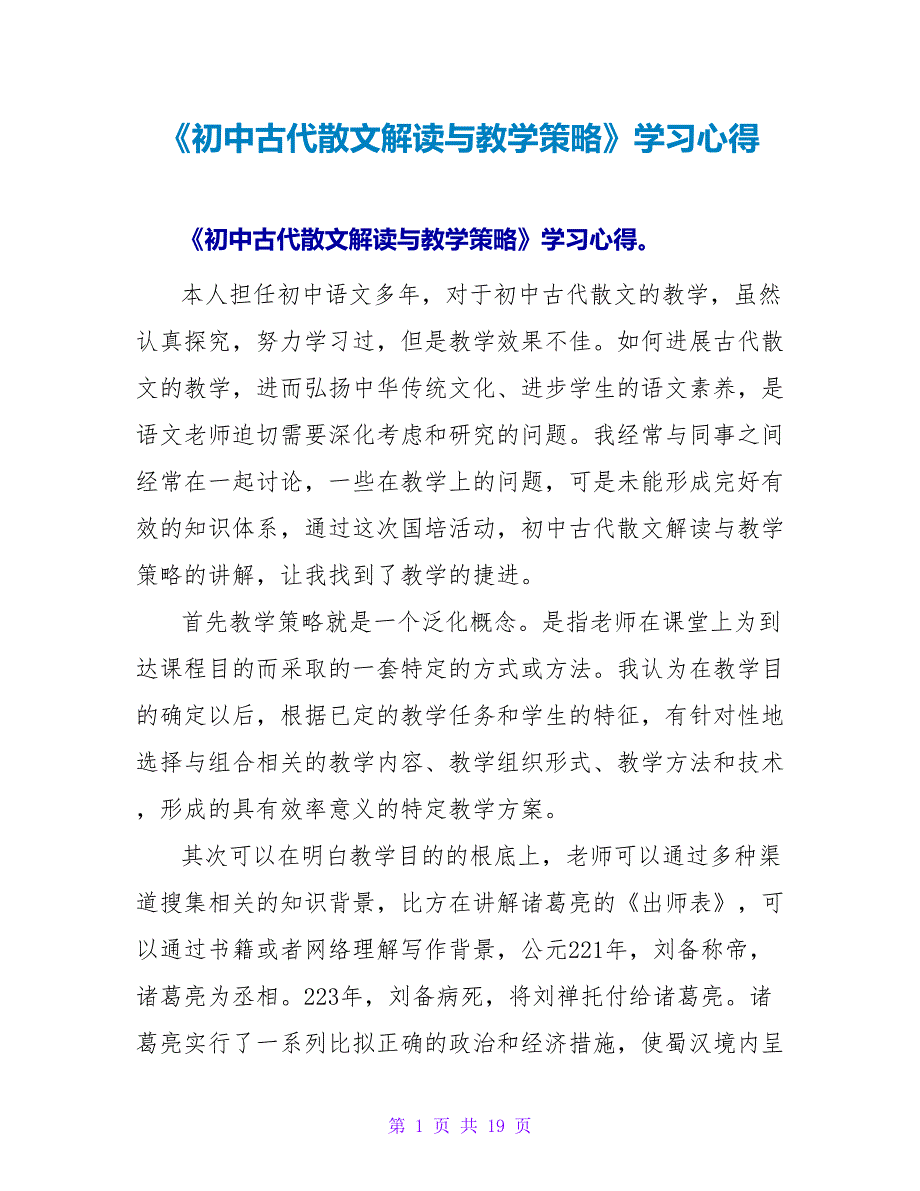 《初中古代散文解读与教学策略》学习心得

《初中古代散文解读与教学策略》学习心得。

本人担任初中语文多年，对于初中古代散文的教学，虽然认真探究，努力学习过，但是教学效果不佳。如何进展古代散文的教学，进而弘扬中华传统文化、进步学生的语文素养，是语文老师迫切需要深化考虑和研究的问题。我经常与同事之间经常在一起讨论，一些在教学上的问题，可是未能形成完好有效的知识体系，通过这次国培活动，初中古代散文解读与教学策略的讲解，让我找到了教学的捷进。

首先教学策略就是一个泛化概念。是指老师在课堂上为到达课程目的而采取的一套特定的方式或方法。我认为在教学目的确定以后，根据已定的教学任务和学生的特征，有针对性地选择与组合相关的教学内容、教学组织形式、教学方法和技术，形成的具有效率意义的特定教学方案。

其次可以在明白教学目的的根底上，老师可以通过多种渠道搜集相关的知识背景，比方在讲解诸葛亮的《出师表》，可以通过书籍或者网络理解写作背景，公元221年，刘备称帝，诸葛亮为丞相。223年，刘备病死，将刘禅托付给诸葛亮。诸葛亮实行了一系列比拟正确的政治和经济措施，使蜀汉境内呈

第 1 页 共 19 页